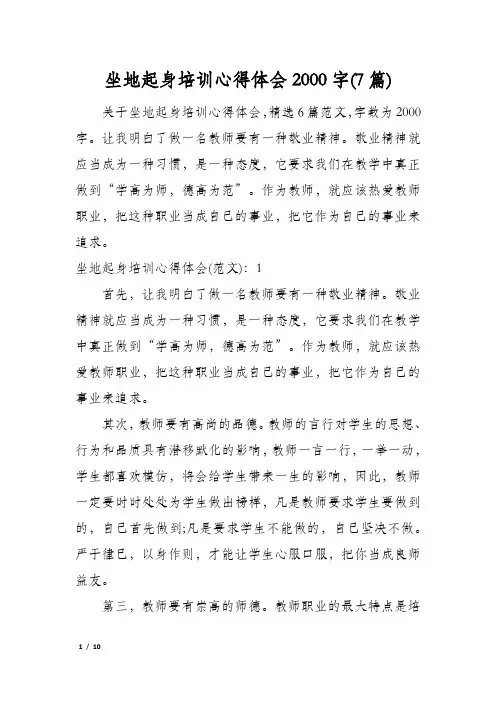 坐地起身培训心得体会 2000 字(7 篇)

关于坐地起身培训心得体会,精选 6 篇范文,字数为 2000 字。让我明白了做一名教师要有一种敬业精神。敬业精神就应当成为一种习惯,是一种态度,它要求我们在教学中真正做到“学高为师,德高为范”。作为教师,就应该热爱教师职业,把这种职业当成自己的事业,把它作为自己的事业来追求。

坐地起身培训心得体会(范文):1

首先,让我明白了做一名教师要有一种敬业精神。敬业精神就应当成为一种习惯,是一种态度,它要求我们在教学中真正做到“学高为师,德高为范”。作为教师,就应该热爱教师职业,把这种职业当成自己的事业,把它作为自己的事业来追求。

其次,教师要有高尚的品德。教师的言行对学生的思想、行为和品质具有潜移默化的影响,教师一言一行,一举一动,学生都喜欢模仿,将会给学生带来一生的影响,因此,教师一定要时时处处为学生做出榜样,凡是教师要求学生要做到的,自己首先做到;凡是要求学生不能做的,自己坚决不做。严于律已,以身作则,才能让学生心服口服,把你当成良师益友。

第三,教师要有崇高的师德。教师职业的最大特点是培

1 / 10